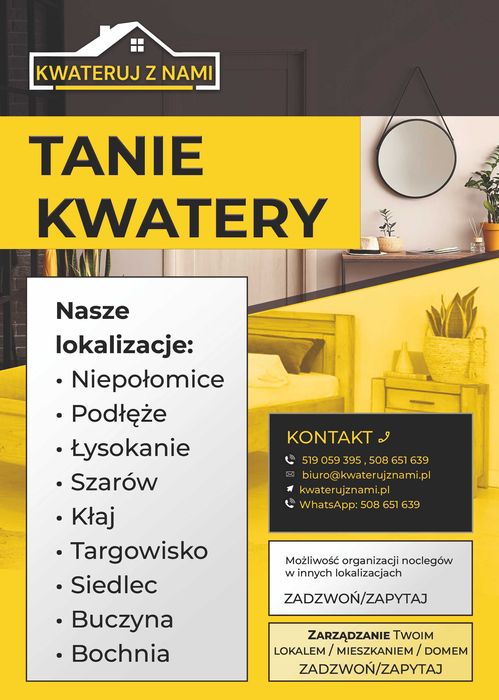 KWATERUJ Z NAMI

TANIE KWATERY

Nasze lokalizacje:
• Niepołomice
• Podłęże
• Łysokanie
• Szarów
• Kłaj
• Targowisko
• Siedlec
• Buczyna
• Bochnia

KONTAKT
519 059 395 , 508 651 639
biuro@kwaterujznami.pl
kwaterujznami.pl
WhatsApp: 508 651 639

Możliwość organizacji noclegów w innych lokalizacjach

ZADZWOŃ/ZAPYTAJ

ZARZĄDZANIE TWOIM LOKALEM / MIESZKANIEM / DOMEM
ZADZWOŃ/ZAPYTAJ